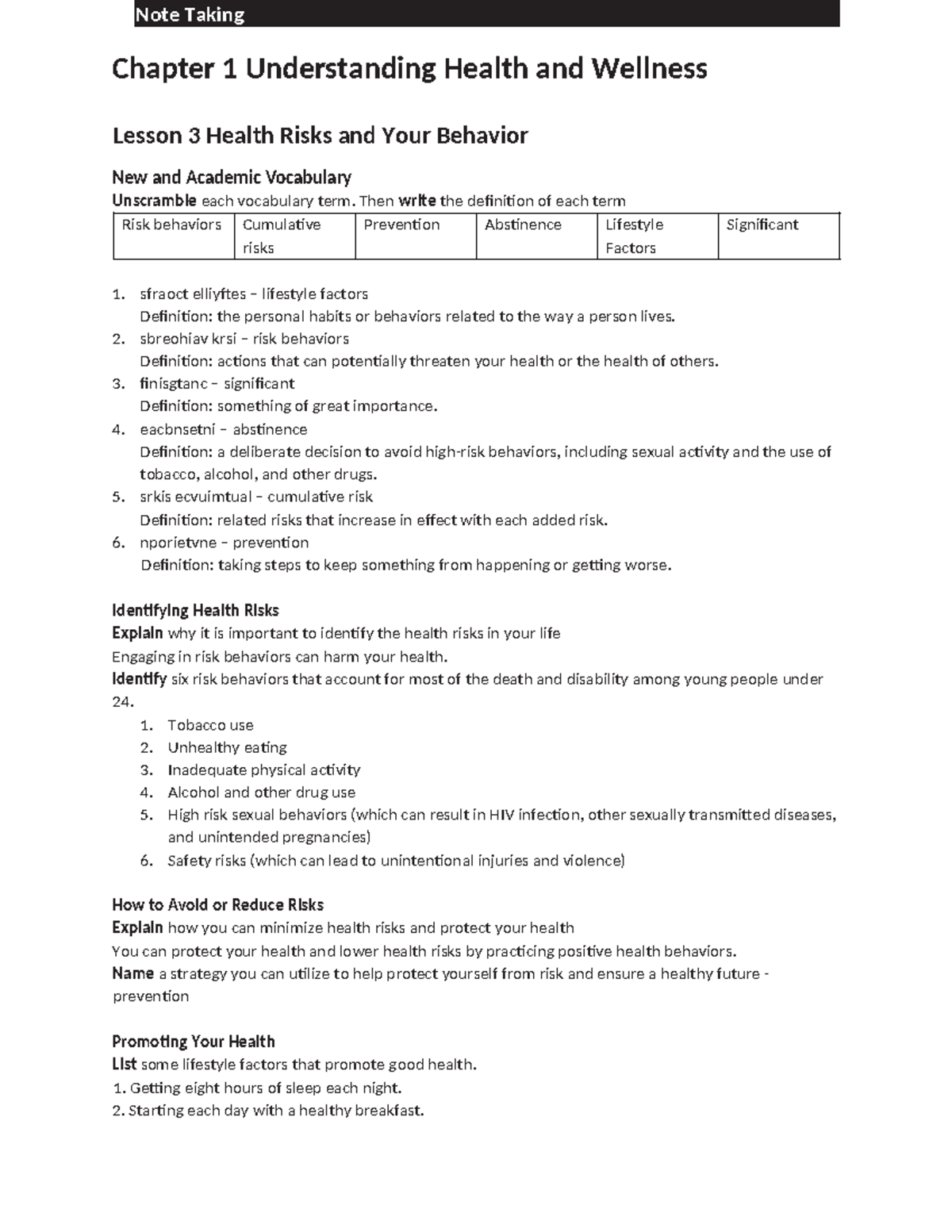 Note Taking

Chapter 1 Understanding Health and Wellness

Lesson 3 Health Risks and Your Behavior

New and Academic Vocabulary
Unscramble each vocabulary term. Then write the definition of each term

| Risk behaviors | Cumulative risks | Prevention | Abstinence | Lifestyle Factors | Significant |
|---|---|---|---|---|---|

1. sfraoct elliyftes – lifestyle factors
Definition: the personal habits or behaviors related to the way a person lives.
2. sbreohiav krsi – risk behaviors
Definition: actions that can potentially threaten your health or the health of others.
3. finisgtanc – significant
Definition: something of great importance.
4. eacbnsetni – abstinence
Definition: a deliberate decision to avoid high-risk behaviors, including sexual activity and the use of tobacco, alcohol, and other drugs.
5. srkis ecvuimtual – cumulative risk
Definition: related risks that increase in effect with each added risk.
6. nporietvne – prevention
Definition: taking steps to keep something from happening or getting worse.

Identifying Health Risks
Explain why it is important to identify the health risks in your life
Engaging in risk behaviors can harm your health.
Identify six risk behaviors that account for most of the death and disability among young people under 24.
1. Tobacco use
2. Unhealthy eating
3. Inadequate physical activity
4. Alcohol and other drug use
5. High risk sexual behaviors (which can result in HIV infection, other sexually transmitted diseases, and unintended pregnancies)
6. Safety risks (which can lead to unintentional injuries and violence)

How to Avoid or Reduce Risks
Explain how you can minimize health risks and protect your health
You can protect your health and lower health risks by practicing positive health behaviors.
Name a strategy you can utilize to help protect yourself from risk and ensure a healthy future - prevention

Promoting Your Health
List some lifestyle factors that promote good health.
1. Getting eight hours of sleep each night.
2. Starting each day with a healthy breakfast.